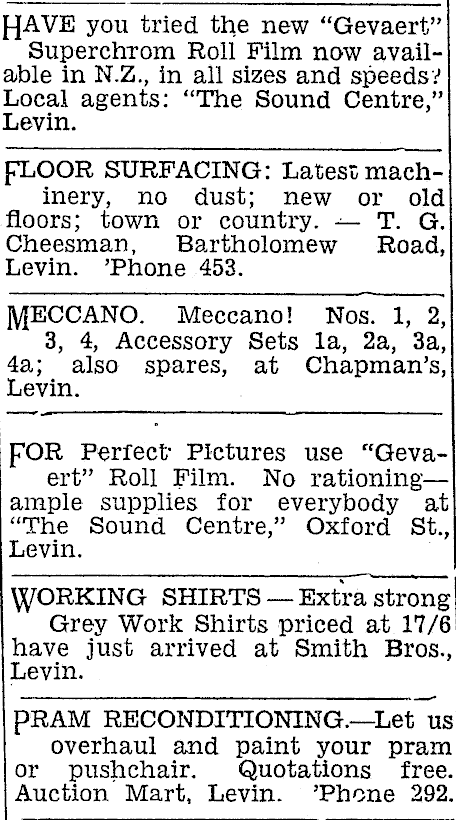 HAVE you tried the new "Gevaert" Superchrom Roll Film now available in N.Z., in all sizes and speeds? Local agents: "The Sound Centre," Levin.

FLOOR SURFACING: Latest machinery, no dust; new or old floors; town or country. — T. G. Cheesman, Bartholomew Road, Levin. 'Phone 453.

MECCANO. Meccano! Nos. 1, 2, 3, 4, Accessory Sets 1a, 2a, 3a, 4a; also spares, at Chapman's, Levin.

FOR Perfect Pictures use "Gevaert" Roll Film. No rationing—ample supplies for everybody at "The Sound Centre," Oxford St., Levin.

WORKING SHIRTS — Extra strong Grey Work Shirts priced at 17/6 have just arrived at Smith Bros., Levin.

PRAM RECONDITIONING.—Let us overhaul and paint your pram or pushchair. Quotations free. Auction Mart, Levin. 'Phone 292.